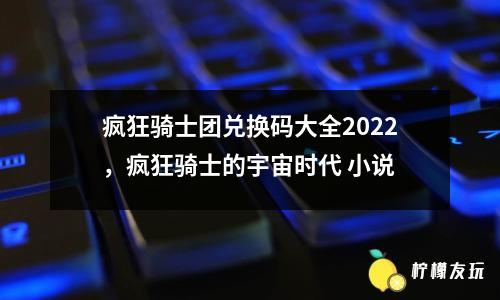 疯狂骑士团兑换码大全2022，疯狂骑士的宇宙时代 小说

柠檬友玩